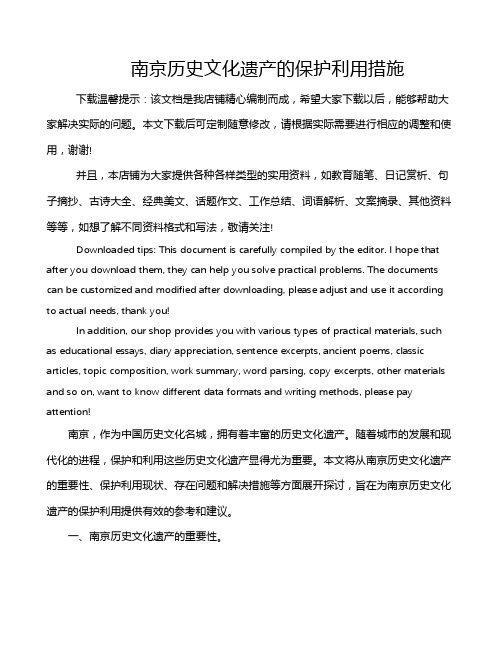 南京历史文化遗产的保护利用措施

下载温馨提示：该文档是我店铺精心编制而成，希望大家下载以后，能够帮助大家解决实际的问题。本文下载后可定制随意修改，请根据实际需要进行相应的调整和使用，谢谢!

并且，本店铺为大家提供各种各样类型的实用资料，如教育随笔、日记赏析、句子摘抄、古诗大全、经典美文、话题作文、工作总结、词语解析、文案摘录、其他资料等等，如想了解不同资料格式和写法，敬请关注!

Downloaded tips: This document is carefully compiled by the editor. I hope that after you download them, they can help you solve practical problems. The documents can be customized and modified after downloading, please adjust and use it according to actual needs, thank you!

In addition, our shop provides you with various types of practical materials, such as educational essays, diary appreciation, sentence excerpts, ancient poems, classic articles, topic composition, work summary, word parsing, copy excerpts, other materials and so on, want to know different data formats and writing methods, please pay attention!

南京，作为中国历史文化名城，拥有着丰富的历史文化遗产。随着城市的发展和现代化的进程，保护和利用这些历史文化遗产显得尤为重要。本文将从南京历史文化遗产的重要性、保护利用现状、存在问题和解决措施等方面展开探讨，旨在为南京历史文化遗产的保护利用提供有效的参考和建议。

一、南京历史文化遗产的重要性。